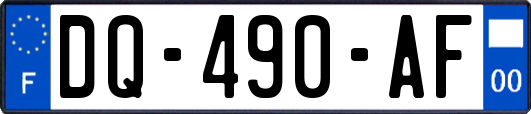 F
DQ-490-AF
00